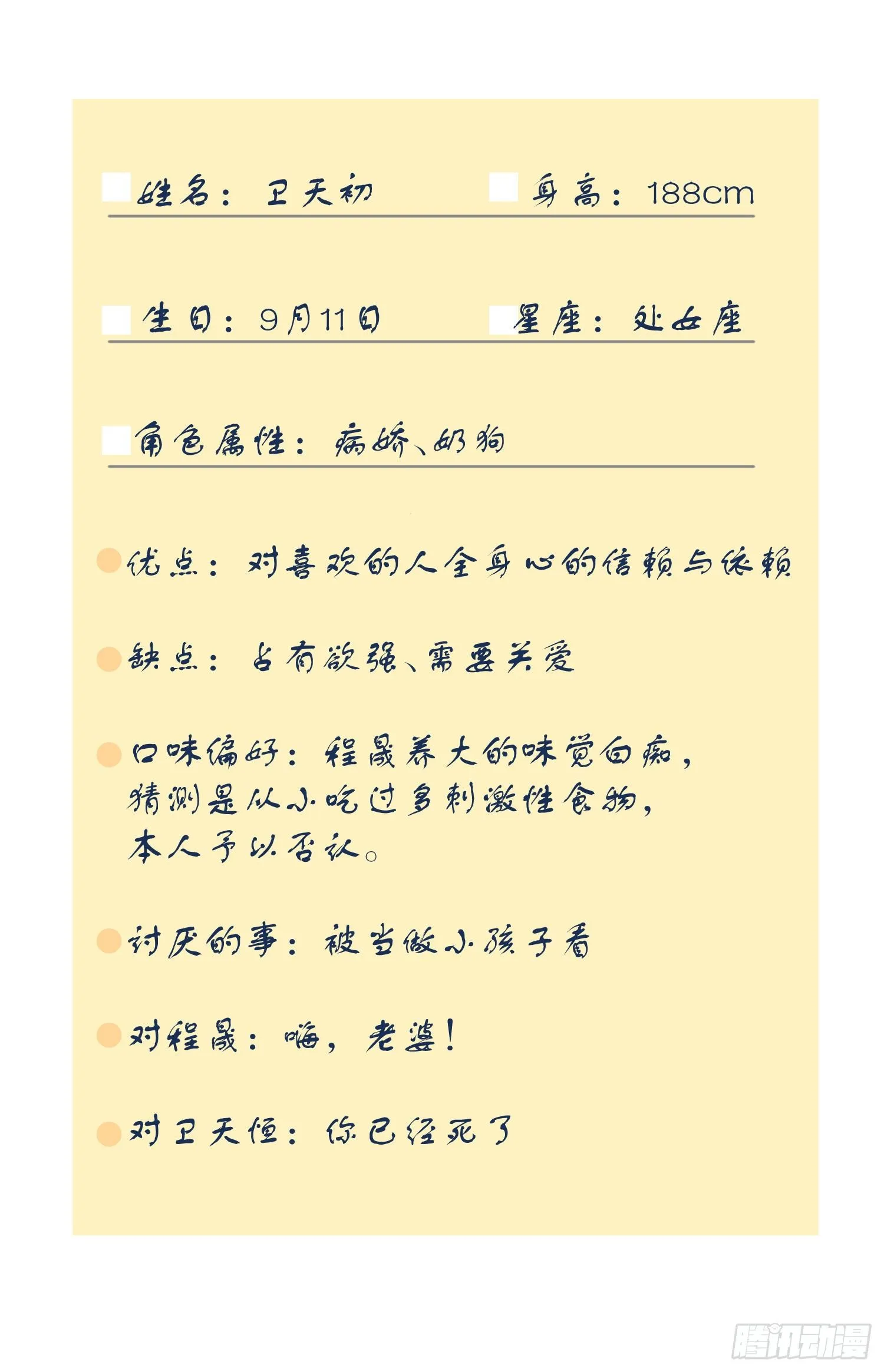 姓名：卫天初　　身高：188cm

生日：9月11日　　星座：处女座

角色属性：病娇、奶狗

优点：对喜欢的人全身心的信赖与依赖

缺点：占有欲强、需要关爱

口味偏好：程晟养大的味觉白痴，猜测是从小吃过多刺激性食物，本人予以否认。

讨厌的事：被当做小孩子看

对程晟：嗨，老婆！

对卫天恒：你已经死了

腾讯动漫